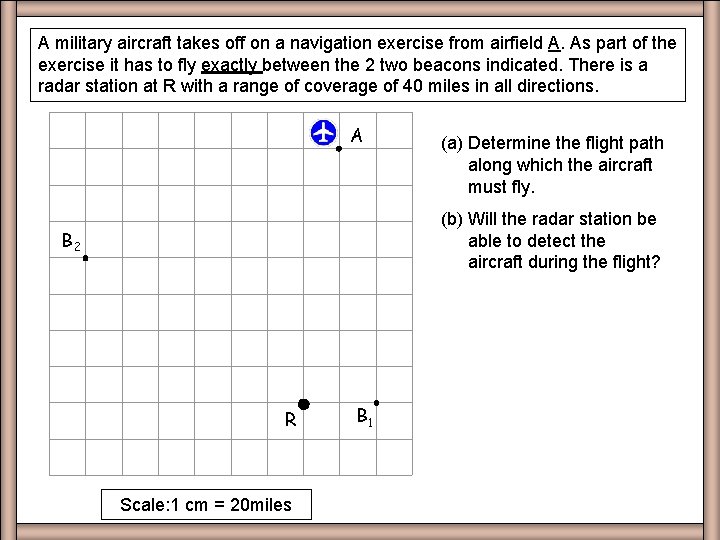 A military aircraft takes off on a navigation exercise from airfield A. As part of the exercise it has to fly exactly between the 2 two beacons indicated. There is a radar station at R with a range of coverage of 40 miles in all directions.

A

$B_2$

R

$B_1$

(a) Determine the flight path along which the aircraft must fly.

(b) Will the radar station be able to detect the aircraft during the flight?

Scale:1 cm = 20miles